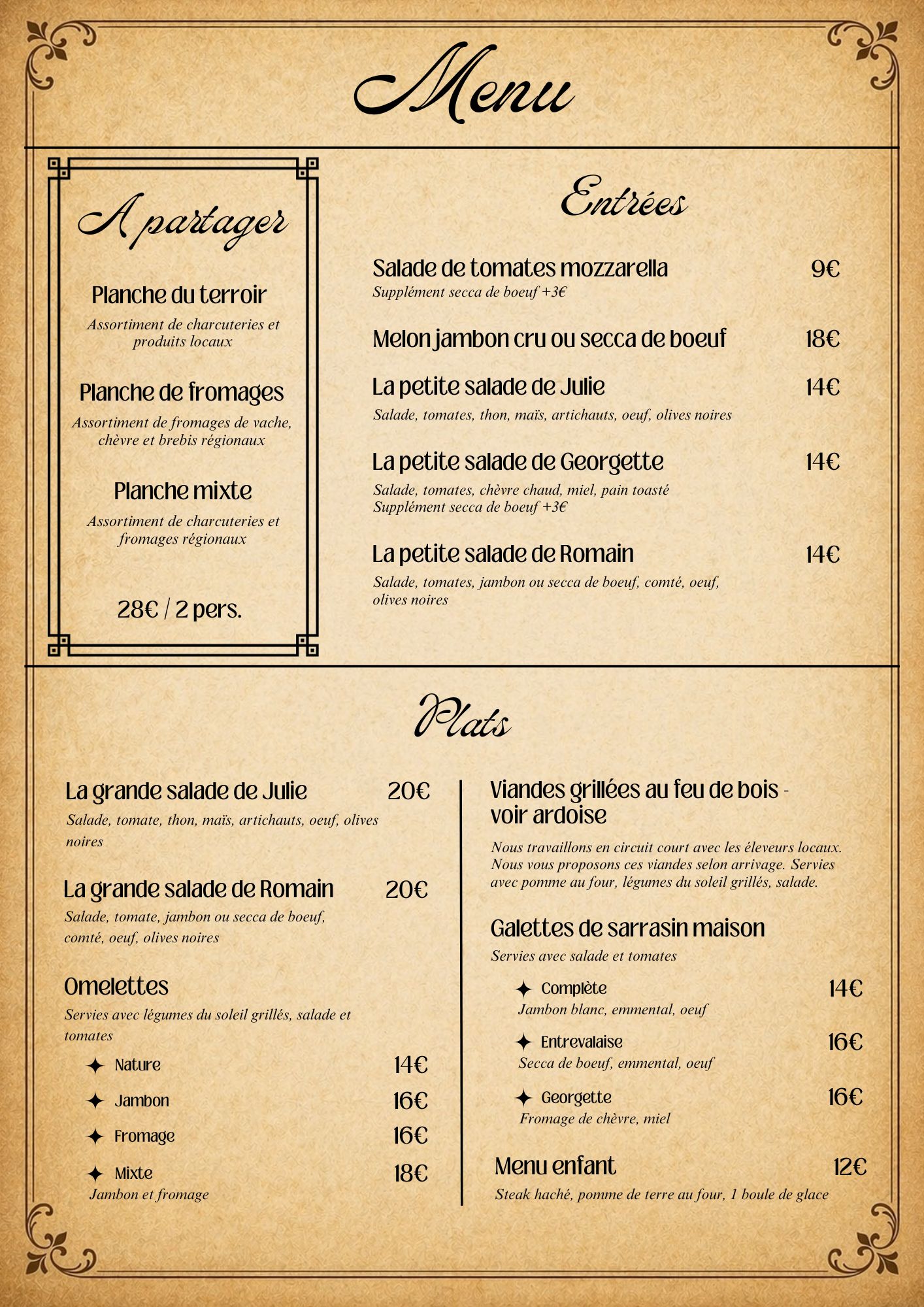 Menu

A partager

Planche du terroir
Assortiment de charcuteries et produits locaux

Planche de fromages
Assortiment de fromages de vache, chèvre et brebis régionaux

Planche mixte
Assortiment de charcuteries et fromages régionaux

28€ / 2 pers.

Entrées

Salade de tomates mozzarella 9€
Supplément secca de boeuf +3€

Melon jambon cru ou secca de boeuf 18€

La petite salade de Julie 14€
Salade, tomates, thon, maïs, artichauts, oeuf, olives noires

La petite salade de Georgette 14€
Salade, tomates, chèvre chaud, miel, pain toasté
Supplément secca de boeuf +3€

La petite salade de Romain 14€
Salade, tomates, jambon ou secca de boeuf, comté, oeuf, olives noires

Plats

La grande salade de Julie 20€
Salade, tomate, thon, maïs, artichauts, oeuf, olives noires

La grande salade de Romain 20€
Salade, tomate, jambon ou secca de boeuf, comté, oeuf, olives noires

Omelettes
Servies avec légumes du soleil grillés, salade et tomates
✦ Nature 14€
✦ Jambon 16€
✦ Fromage 16€
✦ Mixte 18€
Jambon et fromage

Viandes grillées au feu de bois - voir ardoise
Nous travaillons en circuit court avec les éleveurs locaux. Nous vous proposons ces viandes selon arrivage. Servies avec pomme au four, légumes du soleil grillés, salade.

Galettes de sarrasin maison
Servies avec salade et tomates
✦ Complète 14€
Jambon blanc, emmental, oeuf
✦ Entrevalaise 16€
Secca de boeuf, emmental, oeuf
✦ Georgette 16€
Fromage de chèvre, miel

Menu enfant 12€
Steak haché, pomme de terre au four, 1 boule de glace